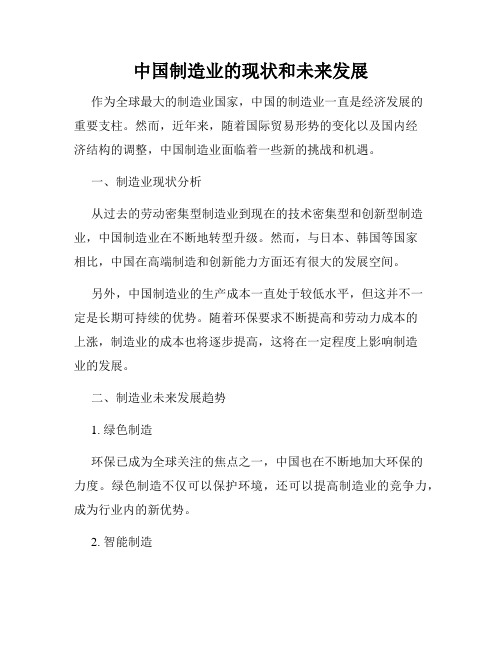 中国制造业的现状和未来发展

作为全球最大的制造业国家，中国的制造业一直是经济发展的重要支柱。然而，近年来，随着国际贸易形势的变化以及国内经济结构的调整，中国制造业面临着一些新的挑战和机遇。

一、制造业现状分析

从过去的劳动密集型制造业到现在的技术密集型和创新型制造业，中国制造业在不断地转型升级。然而，与日本、韩国等国家相比，中国在高端制造和创新能力方面还有很大的发展空间。

另外，中国制造业的生产成本一直处于较低水平，但这并不一定是长期可持续的优势。随着环保要求不断提高和劳动力成本的上涨，制造业的成本也将逐步提高，这将在一定程度上影响制造业的发展。

二、制造业未来发展趋势

1. 绿色制造

环保已成为全球关注的焦点之一，中国也在不断地加大环保的力度。绿色制造不仅可以保护环境，还可以提高制造业的竞争力，成为行业内的新优势。

2. 智能制造